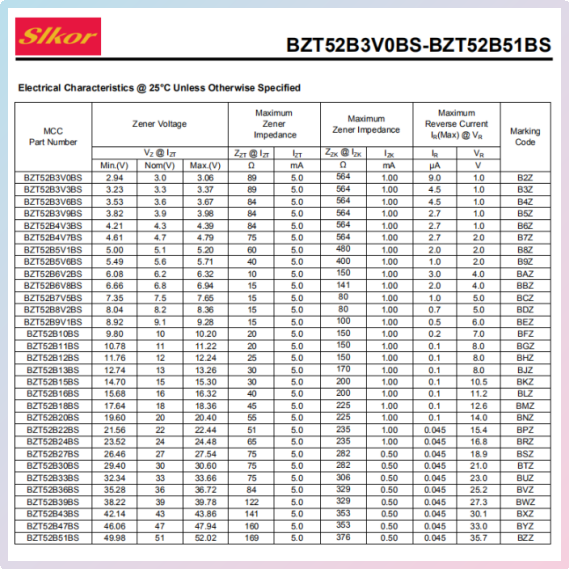 Slkor

BZT52B3V0BS-BZT52B51BS

Electrical Characteristics @ 25°C Unless Otherwise Specified

| MCC Part Number | Zener Voltage | | | Maximum Zener Impedance | | Maximum Zener Impedance | | Maximum Reverse Current $I_R$(Max) @ $V_R$ | | Marking Code |
|---|---|---|---|---|---|---|---|---|---|---|
| | $V_Z$ @ $I_{ZT}$ | | | $Z_{ZT}$ @ $I_{ZT}$ | $I_{ZT}$ | $Z_{ZK}$ @ $I_{ZK}$ | $I_{ZK}$ | $I_R$ | $V_R$ | |
| | Min.(V) | Nom(V) | Max.(V) | Ω | mA | Ω | mA | µA | V | |
| BZT52B3V0BS | 2.94 | 3.0 | 3.06 | 89 | 5.0 | 564 | 1.00 | 9.0 | 1.0 | B2Z |
| BZT52B3V3BS | 3.23 | 3.3 | 3.37 | 89 | 5.0 | 564 | 1.00 | 4.5 | 1.0 | B3Z |
| BZT52B3V6BS | 3.53 | 3.6 | 3.67 | 84 | 5.0 | 564 | 1.00 | 4.5 | 1.0 | B4Z |
| BZT52B3V9BS | 3.82 | 3.9 | 3.98 | 84 | 5.0 | 564 | 1.00 | 2.7 | 1.0 | B5Z |
| BZT52B4V3BS | 4.21 | 4.3 | 4.39 | 84 | 5.0 | 564 | 1.00 | 2.7 | 1.0 | B6Z |
| BZT52B4V7BS | 4.61 | 4.7 | 4.79 | 75 | 5.0 | 564 | 1.00 | 2.7 | 2.0 | B7Z |
| BZT52B5V1BS | 5.00 | 5.1 | 5.20 | 60 | 5.0 | 480 | 1.00 | 2.0 | 2.0 | B8Z |
| BZT52B5V6BS | 5.49 | 5.6 | 5.71 | 40 | 5.0 | 400 | 1.00 | 1.0 | 2.0 | B9Z |
| BZT52B6V2BS | 6.08 | 6.2 | 6.32 | 10 | 5.0 | 150 | 1.00 | 3.0 | 4.0 | BAZ |
| BZT52B6V8BS | 6.66 | 6.8 | 6.94 | 15 | 5.0 | 141 | 1.00 | 2.0 | 4.0 | BBZ |
| BZT52B7V5BS | 7.35 | 7.5 | 7.65 | 15 | 5.0 | 80 | 1.00 | 1.0 | 5.0 | BCZ |
| BZT52B8V2BS | 8.04 | 8.2 | 8.36 | 15 | 5.0 | 80 | 1.00 | 0.7 | 5.0 | BDZ |
| BZT52B9V1BS | 8.92 | 9.1 | 9.28 | 15 | 5.0 | 100 | 1.00 | 0.5 | 6.0 | BEZ |
| BZT52B10BS | 9.80 | 10 | 10.20 | 20 | 5.0 | 150 | 1.00 | 0.2 | 7.0 | BFZ |
| BZT52B11BS | 10.78 | 11 | 11.22 | 20 | 5.0 | 150 | 1.00 | 0.1 | 8.0 | BGZ |
| BZT52B12BS | 11.76 | 12 | 12.24 | 25 | 5.0 | 150 | 1.00 | 0.1 | 8.0 | BHZ |
| BZT52B13BS | 12.74 | 13 | 13.26 | 30 | 5.0 | 170 | 1.00 | 0.1 | 8.0 | BJZ |
| BZT52B15BS | 14.70 | 15 | 15.30 | 30 | 5.0 | 200 | 1.00 | 0.1 | 10.5 | BKZ |
| BZT52B16BS | 15.68 | 16 | 16.32 | 40 | 5.0 | 200 | 1.00 | 0.1 | 11.2 | BLZ |
| BZT52B18BS | 17.64 | 18 | 18.36 | 45 | 5.0 | 225 | 1.00 | 0.1 | 12.6 | BMZ |
| BZT52B20BS | 19.60 | 20 | 20.40 | 55 | 5.0 | 225 | 1.00 | 0.1 | 14.0 | BNZ |
| BZT52B22BS | 21.56 | 22 | 22.44 | 51 | 5.0 | 235 | 1.00 | 0.045 | 15.4 | BPZ |
| BZT52B24BS | 23.52 | 24 | 24.48 | 65 | 5.0 | 235 | 1.00 | 0.045 | 16.8 | BRZ |
| BZT52B27BS | 26.46 | 27 | 27.54 | 75 | 5.0 | 282 | 0.50 | 0.045 | 18.9 | BSZ |
| BZT52B30BS | 29.40 | 30 | 30.60 | 75 | 5.0 | 282 | 0.50 | 0.045 | 21.0 | BTZ |
| BZT52B33BS | 32.34 | 33 | 33.66 | 75 | 5.0 | 306 | 0.50 | 0.045 | 23.0 | BUZ |
| BZT52B36BS | 35.28 | 36 | 36.72 | 84 | 5.0 | 329 | 0.50 | 0.045 | 25.2 | BVZ |
| BZT52B39BS | 38.22 | 39 | 39.78 | 122 | 5.0 | 329 | 0.50 | 0.045 | 27.3 | BWZ |
| BZT52B43BS | 42.14 | 43 | 43.86 | 141 | 5.0 | 353 | 0.50 | 0.045 | 30.1 | BXZ |
| BZT52B47BS | 46.06 | 47 | 47.94 | 160 | 5.0 | 353 | 0.50 | 0.045 | 33.0 | BYZ |
| BZT52B51BS | 49.98 | 51 | 52.02 | 169 | 5.0 | 376 | 0.50 | 0.045 | 35.7 | BZZ |